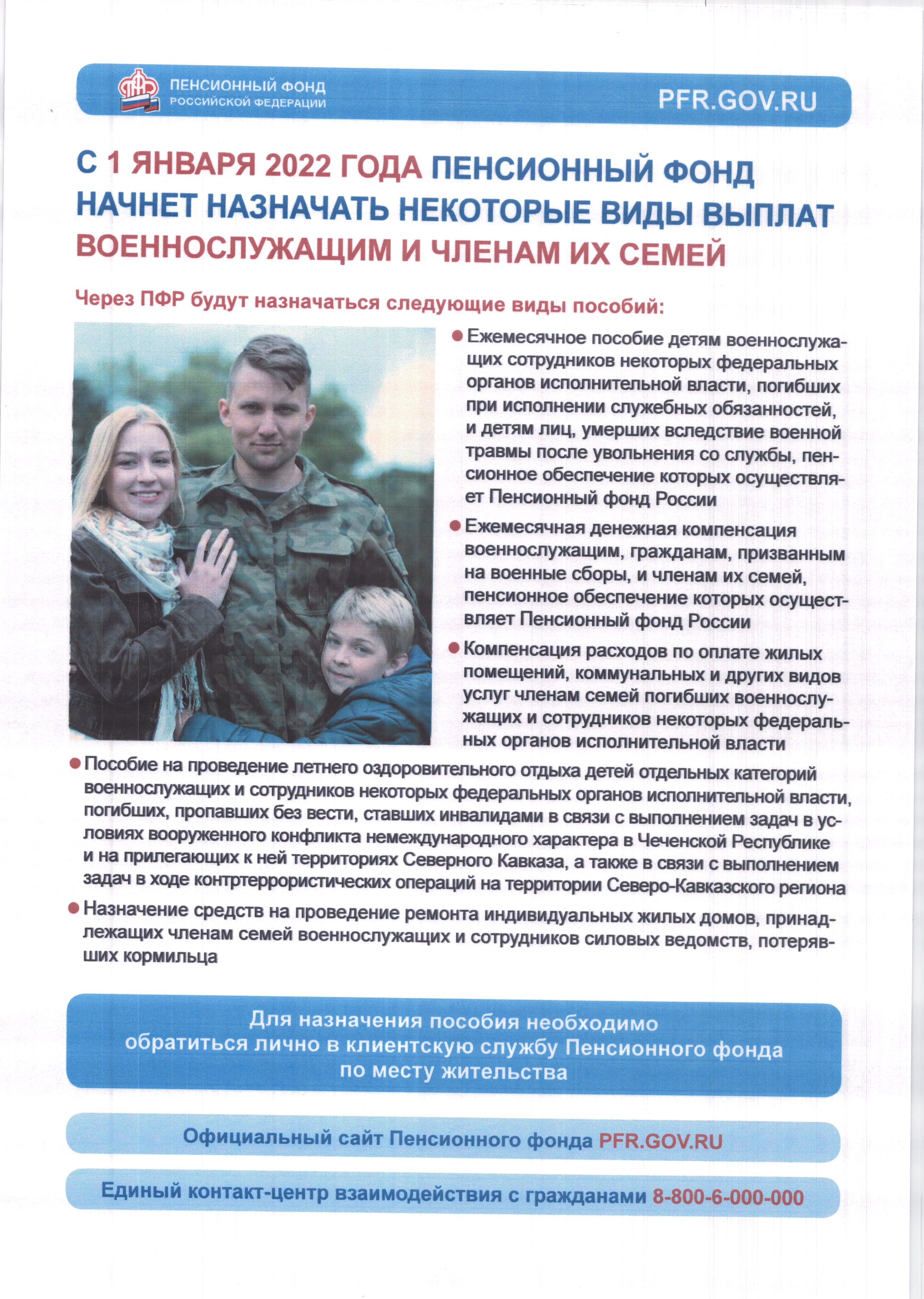 ПЕНСИОННЫЙ ФОНД
РОССИЙСКОЙ ФЕДЕРАЦИИ

PFR.GOV.RU

С 1 ЯНВАРЯ 2022 ГОДА ПЕНСИОННЫЙ ФОНД НАЧНЕТ НАЗНАЧАТЬ НЕКОТОРЫЕ ВИДЫ ВЫПЛАТ ВОЕННОСЛУЖАЩИМ И ЧЛЕНАМ ИХ СЕМЕЙ

Через ПФР будут назначаться следующие виды пособий:

• Ежемесячное пособие детям военнослужащих сотрудников некоторых федеральных органов исполнительной власти, погибших при исполнении служебных обязанностей, и детям лиц, умерших вследствие военной травмы после увольнения со службы, пенсионное обеспечение которых осуществляет Пенсионный фонд России

• Ежемесячная денежная компенсация военнослужащим, гражданам, призванным на военные сборы, и членам их семей, пенсионное обеспечение которых осуществляет Пенсионный фонд России

• Компенсация расходов по оплате жилых помещений, коммунальных и других видов услуг членам семей погибших военнослужащих и сотрудников некоторых федеральных органов исполнительной власти

• Пособие на проведение летнего оздоровительного отдыха детей отдельных категорий военнослужащих и сотрудников некоторых федеральных органов исполнительной власти, погибших, пропавших без вести, ставших инвалидами в связи с выполнением задач в условиях вооруженного конфликта немеждународного характера в Чеченской Республике и на прилегающих к ней территориях Северного Кавказа, а также в связи с выполнением задач в ходе контртеррористических операций на территории Северо-Кавказского региона

• Назначение средств на проведение ремонта индивидуальных жилых домов, принадлежащих членам семей военнослужащих и сотрудников силовых ведомств, потерявших кормильца

Для назначения пособия необходимо обратиться лично в клиентскую службу Пенсионного фонда по месту жительства

Официальный сайт Пенсионного фонда PFR.GOV.RU

Единый контакт-центр взаимодействия с гражданами 8-800-6-000-000